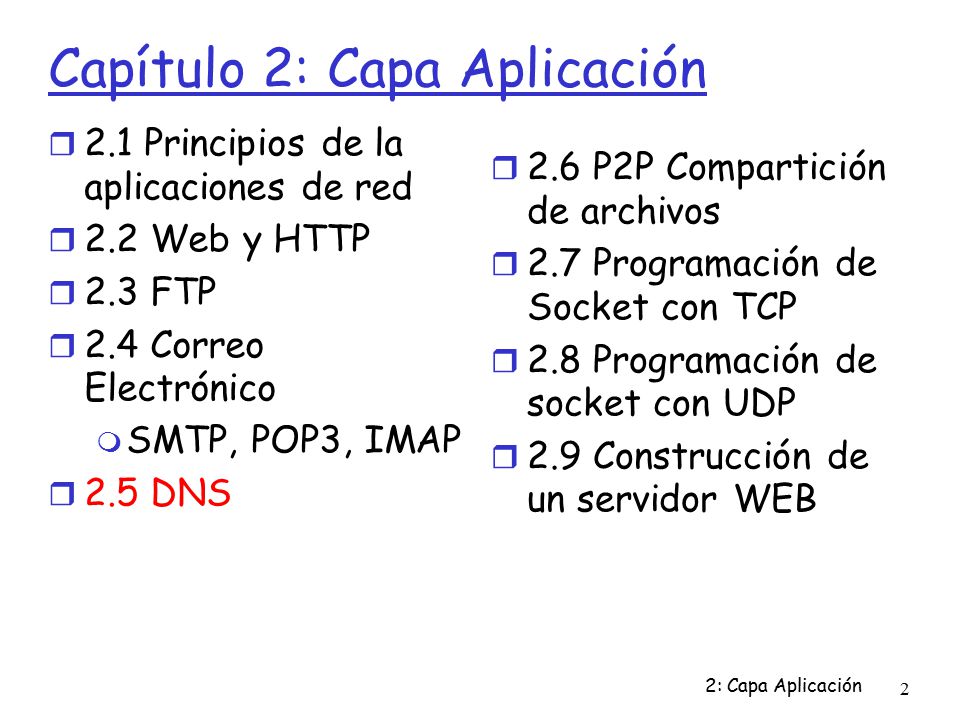 Capítulo 2: Capa Aplicación

- 2.1 Principios de la aplicaciones de red
- 2.2 Web y HTTP
- 2.3 FTP
- 2.4 Correo Electrónico
  - SMTP, POP3, IMAP
- 2.5 DNS

- 2.6 P2P Compartición de archivos
- 2.7 Programación de Socket con TCP
- 2.8 Programación de socket con UDP
- 2.9 Construcción de un servidor WEB

2: Capa Aplicación 2